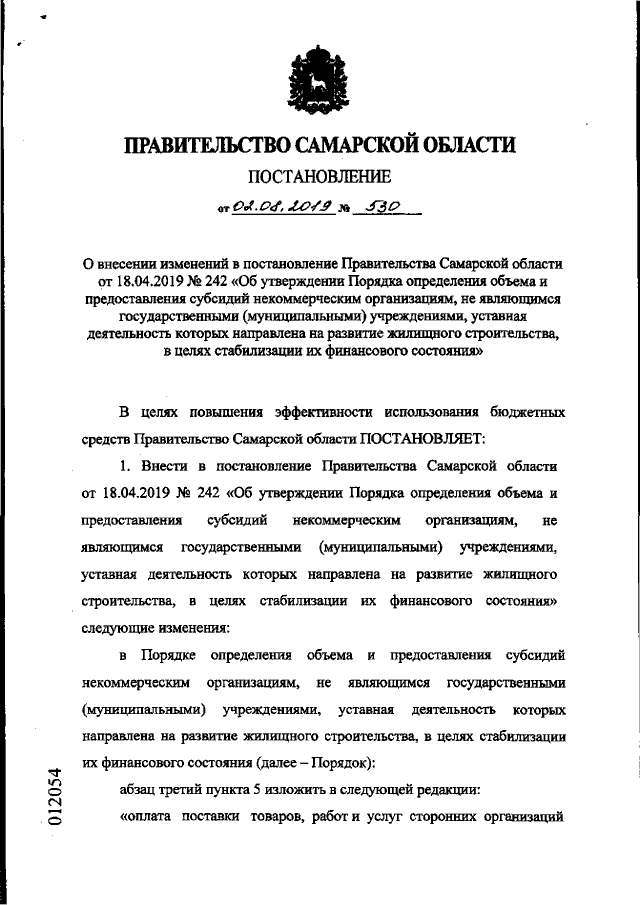 ПРАВИТЕЛЬСТВО САМАРСКОЙ ОБЛАСТИ

ПОСТАНОВЛЕНИЕ

от 02.08.2019 № 530

О внесении изменений в постановление Правительства Самарской области от 18.04.2019 № 242 «Об утверждении Порядка определения объема и предоставления субсидий некоммерческим организациям, не являющимся государственными (муниципальными) учреждениями, уставная деятельность которых направлена на развитие жилищного строительства, в целях стабилизации их финансового состояния»

В целях повышения эффективности использования бюджетных средств Правительство Самарской области ПОСТАНОВЛЯЕТ:

1. Внести в постановление Правительства Самарской области от 18.04.2019 № 242 «Об утверждении Порядка определения объема и предоставления субсидий некоммерческим организациям, не являющимся государственными (муниципальными) учреждениями, уставная деятельность которых направлена на развитие жилищного строительства, в целях стабилизации их финансового состояния» следующие изменения:

в Порядке определения объема и предоставления субсидий некоммерческим организациям, не являющимся государственными (муниципальными) учреждениями, уставная деятельность которых направлена на развитие жилищного строительства, в целях стабилизации их финансового состояния (далее – Порядок):

абзац третий пункта 5 изложить в следующей редакции:

«оплата поставки товаров, работ и услуг сторонних организаций

012054